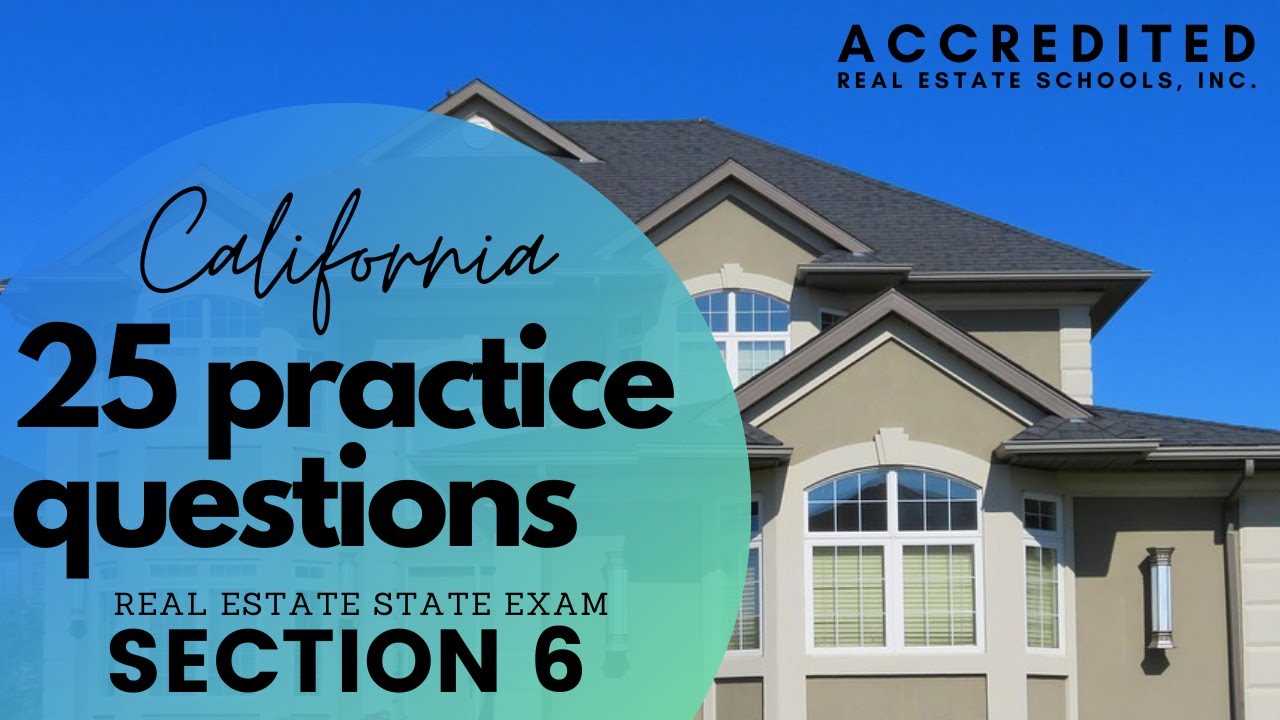 ACCREDITED
REAL ESTATE SCHOOLS, INC.

California
25 practice questions
REAL ESTATE STATE EXAM
SECTION 6